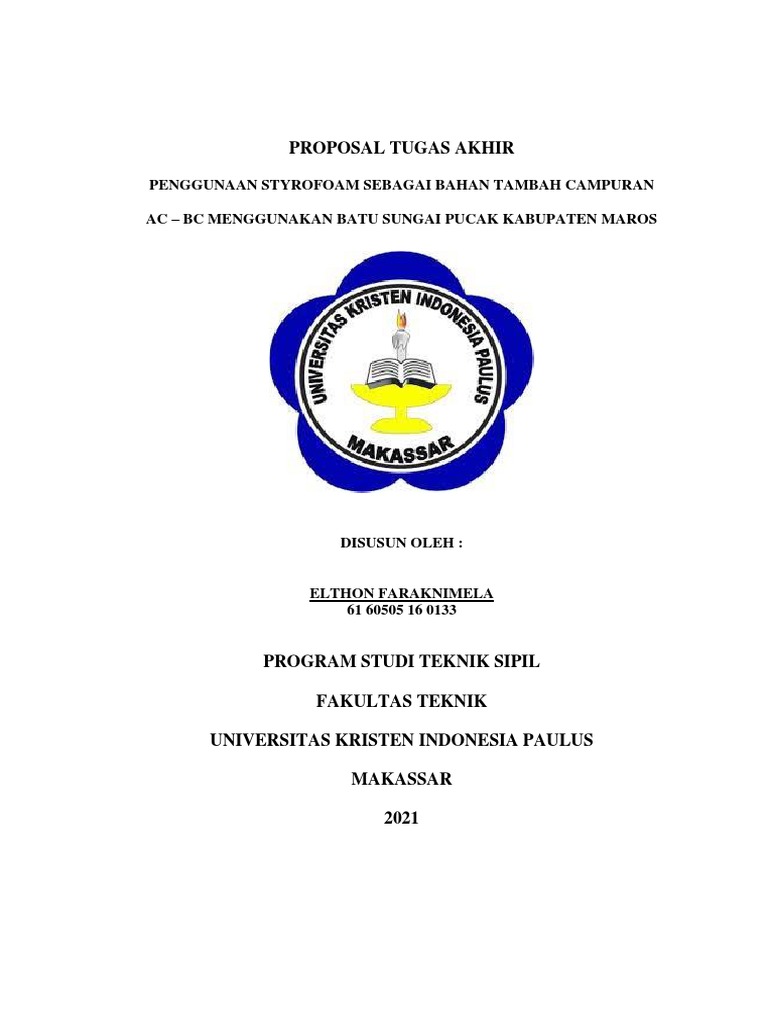 PROPOSAL TUGAS AKHIR

PENGGUNAAN STYROFOAM SEBAGAI BAHAN TAMBAH CAMPURAN

AC – BC MENGGUNAKAN BATU SUNGAI PUCAK KABUPATEN MAROS

UNIVERSITAS KRISTEN INDONESIA PAULUS

MAKASSAR

DISUSUN OLEH :

ELTHON FARAKNIMELA
61 60505 16 0133

PROGRAM STUDI TEKNIK SIPIL

FAKULTAS TEKNIK

UNIVERSITAS KRISTEN INDONESIA PAULUS

MAKASSAR

2021